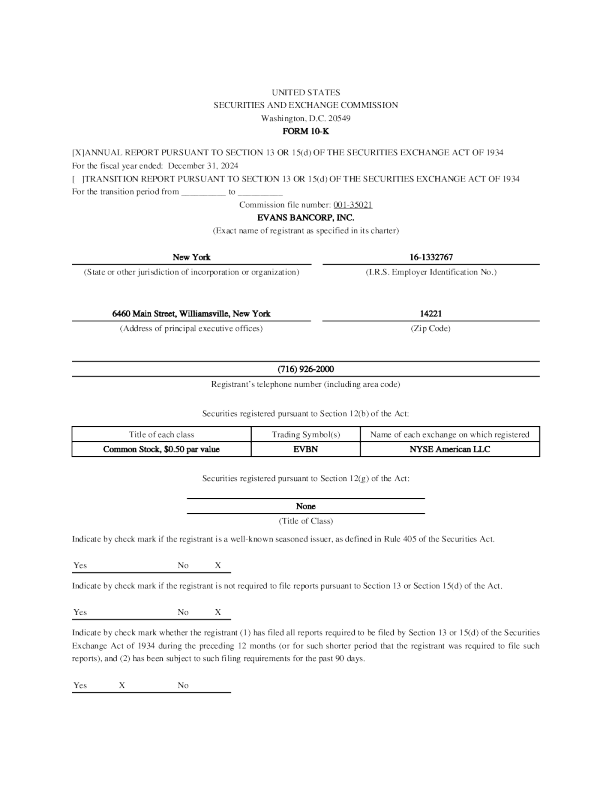 UNITED STATES
SECURITIES AND EXCHANGE COMMISSION
Washington, D.C. 20549
FORM 10-K

[X]ANNUAL REPORT PURSUANT TO SECTION 13 OR 15(d) OF THE SECURITIES EXCHANGE ACT OF 1934
For the fiscal year ended: December 31, 2024
[ ]TRANSITION REPORT PURSUANT TO SECTION 13 OR 15(d) OF THE SECURITIES EXCHANGE ACT OF 1934
For the transition period from __________ to __________
Commission file number: 001-35021
EVANS BANCORP, INC.
(Exact name of registrant as specified in its charter)

New York
(State or other jurisdiction of incorporation or organization)

16-1332767
(I.R.S. Employer Identification No.)

6460 Main Street, Williamsville, New York
(Address of principal executive offices)

14221
(Zip Code)

(716) 926-2000
Registrant's telephone number (including area code)

Securities registered pursuant to Section 12(b) of the Act:

| Title of each class | Trading Symbol(s) | Name of each exchange on which registered |
|---|---|---|
| Common Stock, $0.50 par value | EVBN | NYSE American LLC |

Securities registered pursuant to Section 12(g) of the Act:

None
(Title of Class)

Indicate by check mark if the registrant is a well-known seasoned issuer, as defined in Rule 405 of the Securities Act.

Yes No X

Indicate by check mark if the registrant is not required to file reports pursuant to Section 13 or Section 15(d) of the Act.

Yes No X

Indicate by check mark whether the registrant (1) has filed all reports required to be filed by Section 13 or 15(d) of the Securities Exchange Act of 1934 during the preceding 12 months (or for such shorter period that the registrant was required to file such reports), and (2) has been subject to such filing requirements for the past 90 days.

Yes X No